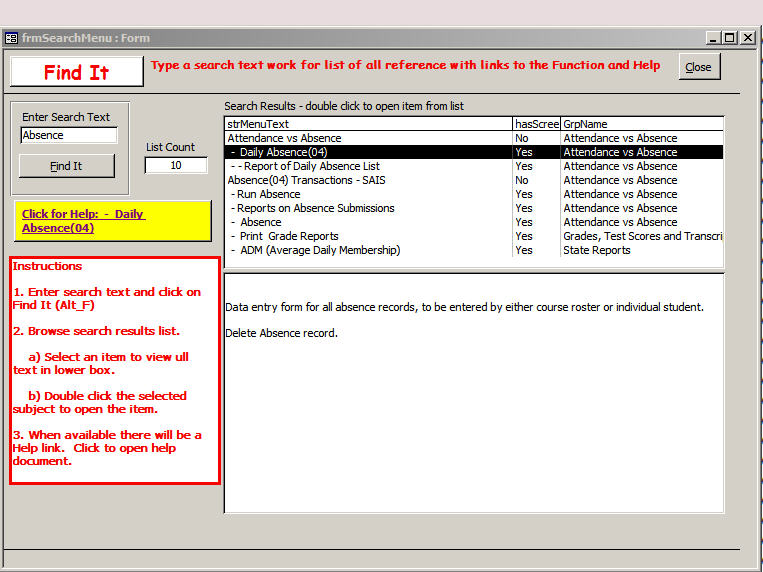 frmSearchMenu : Form

Find It

Type a search text work for list of all reference with links to the Function and Help

Close

Enter Search Text

Absence

Find It

List Count

10

Click for Help: - Daily Absence(04)

Instructions

1. Enter search text and click on Find It (Alt_F)

2. Browse search results list.

a) Select an item to view ull text in lower box.

b) Double click the selected subject to open the item.

3. When available there will be a Help link. Click to open help document.

Search Results - double click to open item from list

| strMenuText | hasScree | GrpName |
|---|---|---|
| Attendance vs Absence | No | Attendance vs Absence |
| - Daily Absence(04) | Yes | Attendance vs Absence |
| - - Report of Daily Absence List | Yes | Attendance vs Absence |
| Absence(04) Transactions - SAIS | No | Attendance vs Absence |
| - Run Absence | Yes | Attendance vs Absence |
| - Reports on Absence Submissions | Yes | Attendance vs Absence |
| - Absence | Yes | Attendance vs Absence |
| - Print Grade Reports | Yes | Grades, Test Scores and Transcri |
| - ADM (Average Daily Membership) | Yes | State Reports |

Data entry form for all absence records, to be entered by either course roster or individual student.

Delete Absence record.